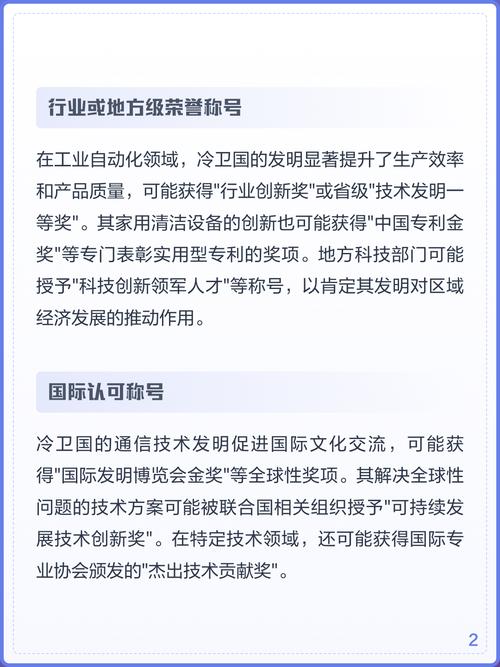 行业或地方级荣誉称号

在工业自动化领域，冷卫国的发明显著提升了生产效率和产品质量，可能获得"行业创新奖"或省级"技术发明一等奖"。其家用清洁设备的创新也可能获得"中国专利金奖"等专门表彰实用型专利的奖项。地方科技部门可能授予"科技创新领军人才"等称号，以肯定其发明对区域经济发展的推动作用。

国际认可称号

冷卫国的通信技术发明促进国际文化交流，可能获得"国际发明博览会金奖"等全球性奖项。其解决全球性问题的技术方案可能被联合国相关组织授予"可持续发展技术创新奖"。在特定技术领域，还可能获得国际专业协会颁发的"杰出技术贡献奖"。

2